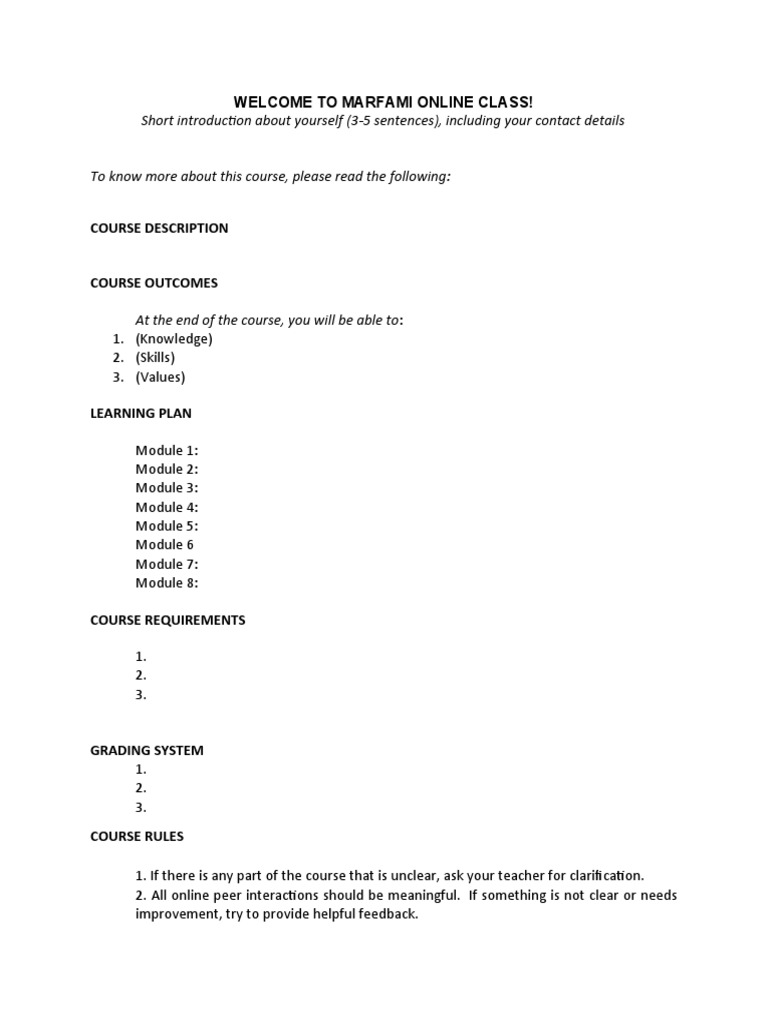 WELCOME TO MARFAMI ONLINE CLASS!
Short introduction about yourself (3-5 sentences), including your contact details

To know more about this course, please read the following:

COURSE DESCRIPTION

COURSE OUTCOMES

At the end of the course, you will be able to:
1. (Knowledge)
2. (Skills)
3. (Values)

LEARNING PLAN

Module 1:
Module 2:
Module 3:
Module 4:
Module 5:
Module 6
Module 7:
Module 8:

COURSE REQUIREMENTS

1.
2.
3.

GRADING SYSTEM
1.
2.
3.

COURSE RULES

1. If there is any part of the course that is unclear, ask your teacher for clarification.
2. All online peer interactions should be meaningful. If something is not clear or needs improvement, try to provide helpful feedback.